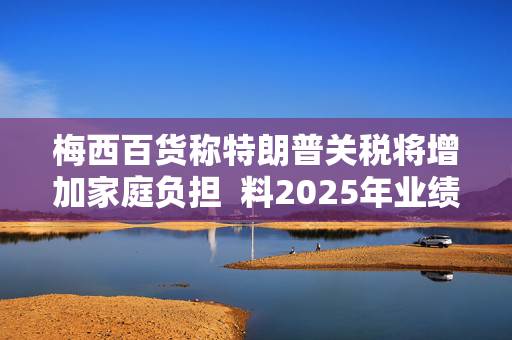 梅西百货称特朗普关税将增加家庭负担 料2025年业绩